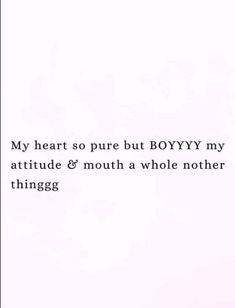 My heart so pure but BOYYYY my attitude & mouth a whole nother thinggg